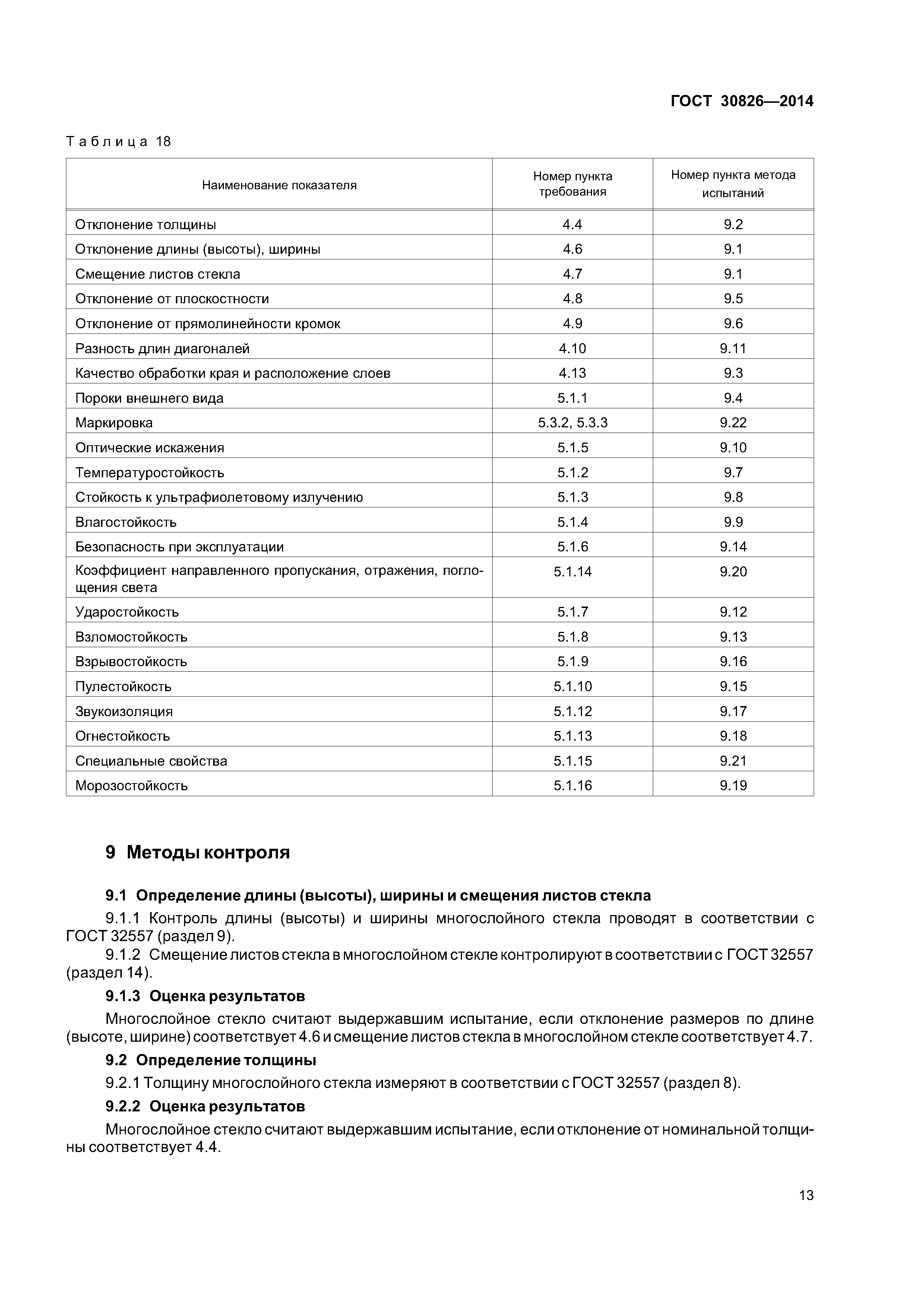 ГОСТ 30826—2014

Таблица 18

| Наименование показателя | Номер пункта требования | Номер пункта метода испытаний |
|---|---|---|
| Отклонение толщины | 4.4 | 9.2 |
| Отклонение длины (высоты), ширины | 4.6 | 9.1 |
| Смещение листов стекла | 4.7 | 9.1 |
| Отклонение от плоскостности | 4.8 | 9.5 |
| Отклонение от прямолинейности кромок | 4.9 | 9.6 |
| Разность длин диагоналей | 4.10 | 9.11 |
| Качество обработки края и расположение слоев | 4.13 | 9.3 |
| Пороки внешнего вида | 5.1.1 | 9.4 |
| Маркировка | 5.3.2, 5.3.3 | 9.22 |
| Оптические искажения | 5.1.5 | 9.10 |
| Температуростойкость | 5.1.2 | 9.7 |
| Стойкость к ультрафиолетовому излучению | 5.1.3 | 9.8 |
| Влагостойкость | 5.1.4 | 9.9 |
| Безопасность при эксплуатации | 5.1.6 | 9.14 |
| Коэффициент направленного пропускания, отражения, поглощения света | 5.1.14 | 9.20 |
| Ударостойкость | 5.1.7 | 9.12 |
| Взломостойкость | 5.1.8 | 9.13 |
| Взрывостойкость | 5.1.9 | 9.16 |
| Пулестойкость | 5.1.10 | 9.15 |
| Звукоизоляция | 5.1.12 | 9.17 |
| Огнестойкость | 5.1.13 | 9.18 |
| Специальные свойства | 5.1.15 | 9.21 |
| Морозостойкость | 5.1.16 | 9.19 |

9 Методы контроля

9.1 Определение длины (высоты), ширины и смещения листов стекла

9.1.1 Контроль длины (высоты) и ширины многослойного стекла проводят в соответствии с ГОСТ 32557 (раздел 9).

9.1.2 Смещение листов стекла в многослойном стекле контролируют в соответствии с ГОСТ 32557 (раздел 14).

9.1.3 Оценка результатов

Многослойное стекло считают выдержавшим испытание, если отклонение размеров по длине (высоте, ширине) соответствует 4.6 и смещение листов стекла в многослойном стекле соответствует 4.7.

9.2 Определение толщины

9.2.1 Толщину многослойного стекла измеряют в соответствии с ГОСТ 32557 (раздел 8).

9.2.2 Оценка результатов

Многослойное стекло считают выдержавшим испытание, если отклонение от номинальной толщины соответствует 4.4.

13